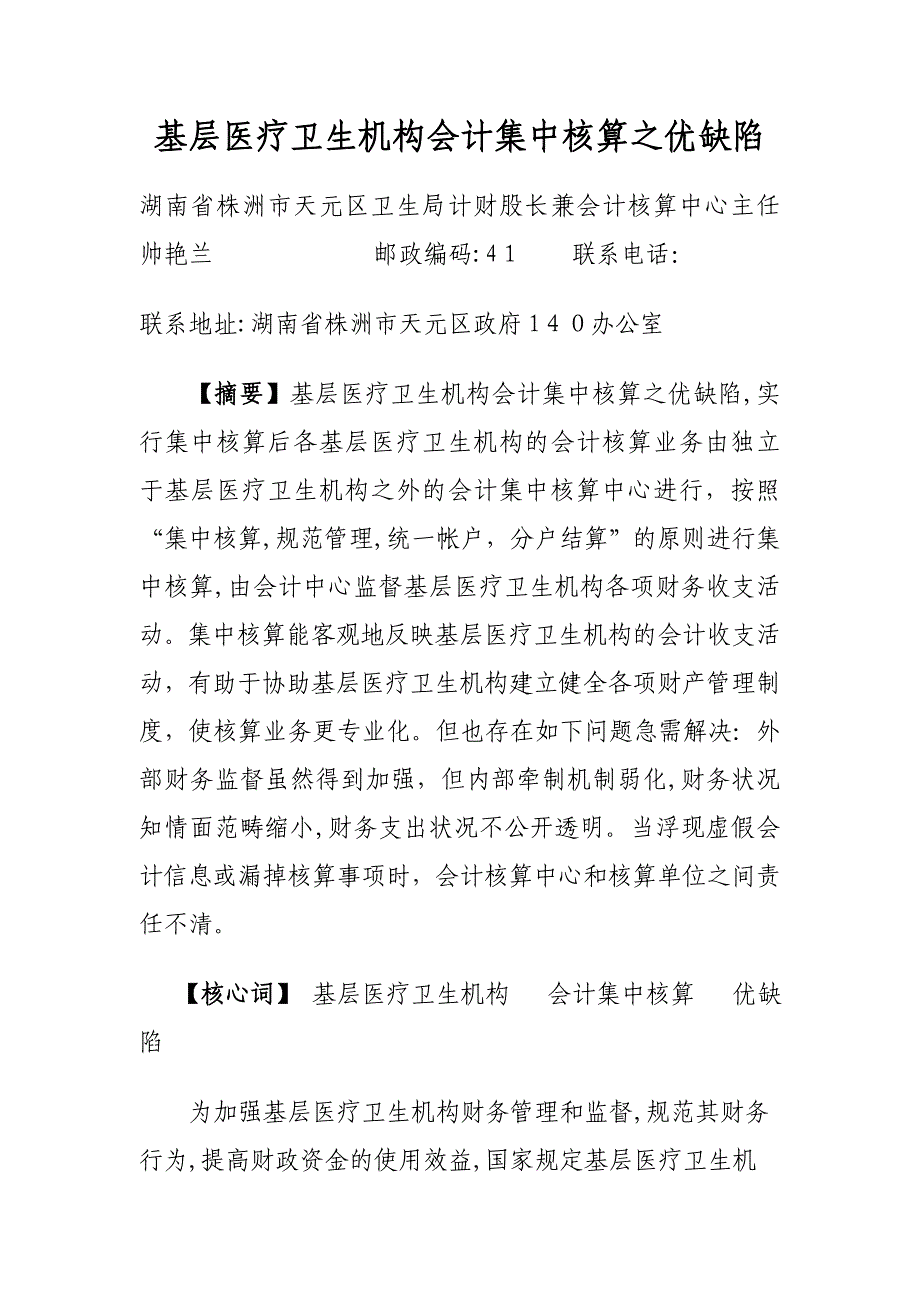 基层医疗卫生机构会计集中核算之优缺陷

湖南省株洲市天元区卫生局计财股长兼会计核算中心主任 帅艳兰　　　　　　邮政编码:41　　联系电话:

联系地址:湖南省株洲市天元区政府140办公室

【摘要】基层医疗卫生机构会计集中核算之优缺陷,实行集中核算后各基层医疗卫生机构的会计核算业务由独立于基层医疗卫生机构之外的会计集中核算中心进行，按照“集中核算,规范管理,统一帐户，分户结算”的原则进行集中核算,由会计中心监督基层医疗卫生机构各项财务收支活动。集中核算能客观地反映基层医疗卫生机构的会计收支活动，有助于协助基层医疗卫生机构建立健全各项财产管理制度，使核算业务更专业化。但也存在如下问题急需解决：外部财务监督虽然得到加强，但内部牵制机制弱化,财务状况知情面范畴缩小,财务支出状况不公开透明。当浮现虚假会计信息或漏掉核算事项时，会计核算中心和核算单位之间责任不清。

【核心词】 基层医疗卫生机构　会计集中核算　优缺陷

为加强基层医疗卫生机构财务管理和监督,规范其财务行为,提高财政资金的使用效益,国家规定基层医疗卫生机